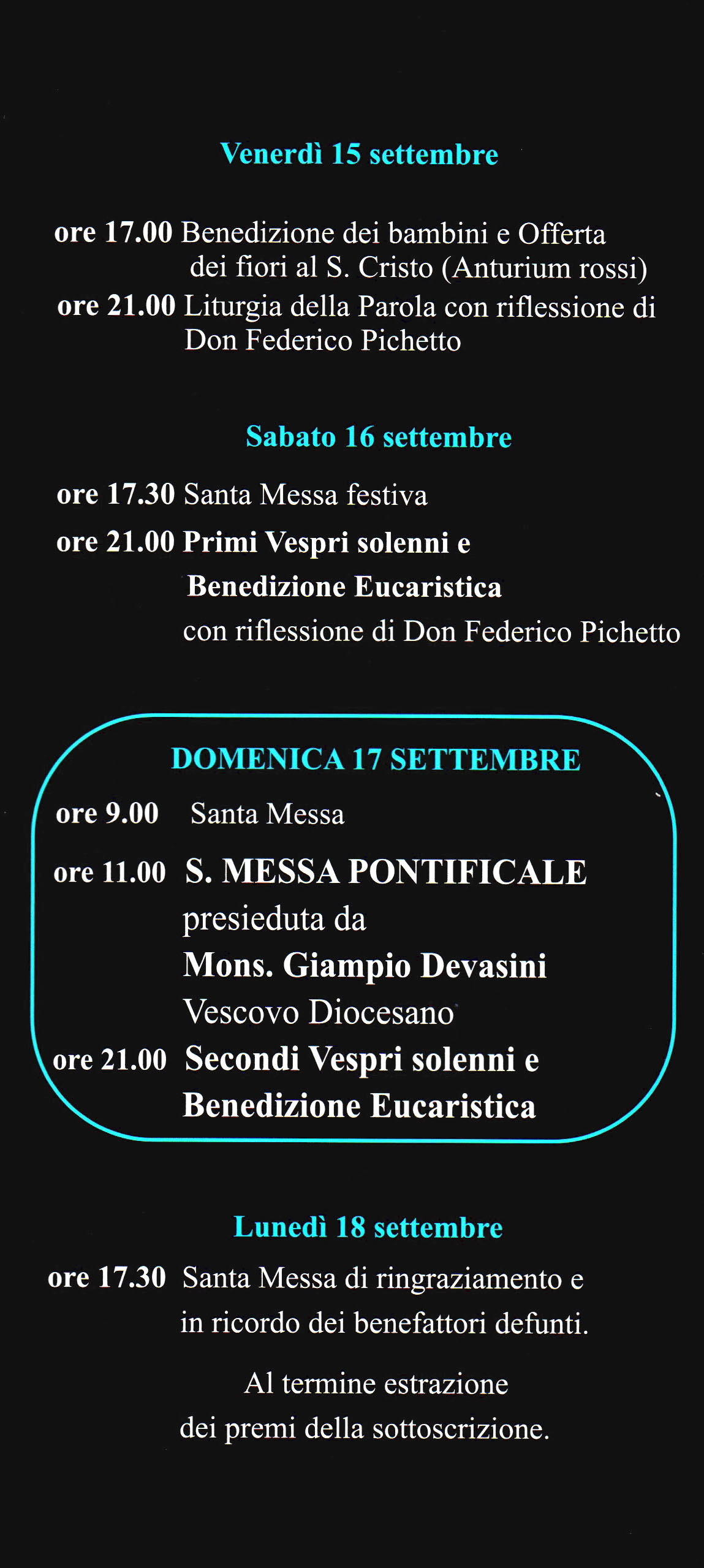 Venerdì 15 settembre

ore 17.00 Benedizione dei bambini e Offerta dei fiori al S. Cristo (Anturium rossi)
ore 21.00 Liturgia della Parola con riflessione di Don Federico Pichetto

Sabato 16 settembre

ore 17.30 Santa Messa festiva
ore 21.00 Primi Vespri solenni e Benedizione Eucaristica con riflessione di Don Federico Pichetto

DOMENICA 17 SETTEMBRE

ore 9.00 Santa Messa
ore 11.00 S. MESSA PONTIFICALE presieduta da Mons. Giampio Devasini Vescovo Diocesano
ore 21.00 Secondi Vespri solenni e Benedizione Eucaristica

Lunedì 18 settembre

ore 17.30 Santa Messa di ringraziamento e in ricordo dei benefattori defunti.

Al termine estrazione dei premi della sottoscrizione.